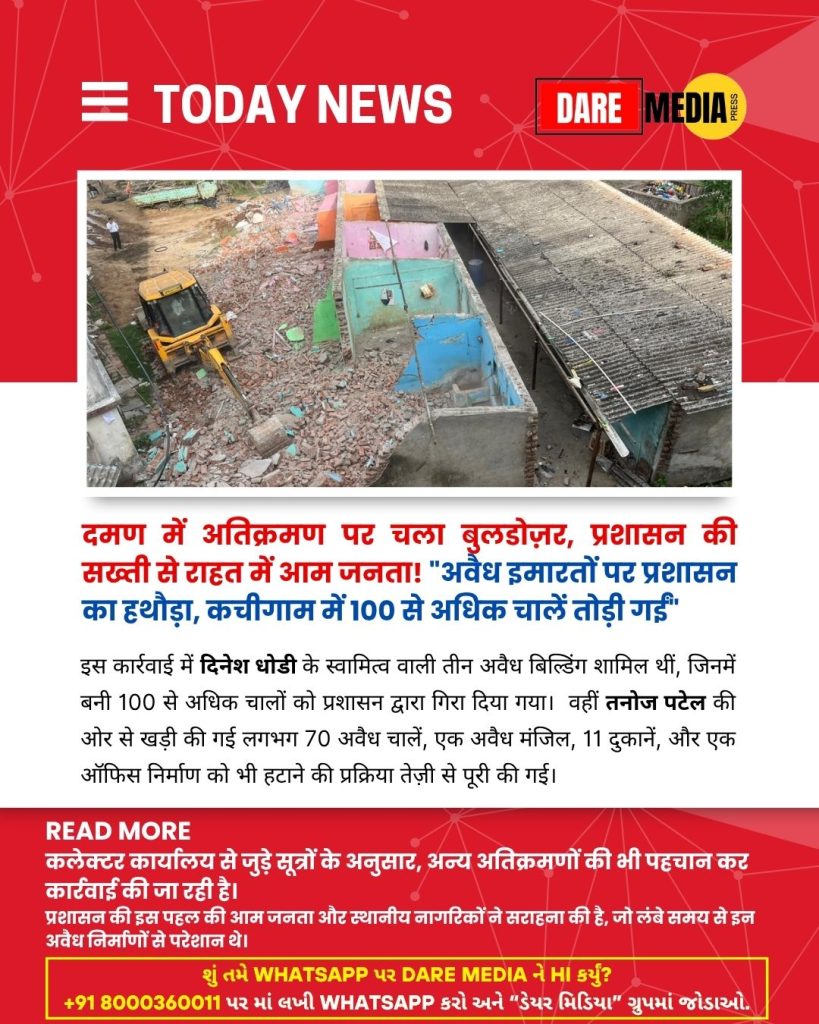 TODAY NEWS

DARE MEDIA PRESS

दमण में अतिक्रमण पर चला बुलडोज़र, प्रशासन की सख्ती से राहत में आम जनता! "अवैध इमारतों पर प्रशासन का हथौड़ा, कचीगाम में 100 से अधिक चालें तोड़ी गईं"

इस कार्रवाई में दिनेश धोडी के स्वामित्व वाली तीन अवैध बिल्डिंग शामिल थीं, जिनमें बनी 100 से अधिक चालों को प्रशासन द्वारा गिरा दिया गया। वहीं तनोज पटेल की ओर से खड़ी की गई लगभग 70 अवैध चालें, एक अवैध मंजिल, 11 दुकानें, और एक ऑफिस निर्माण को भी हटाने की प्रक्रिया तेज़ी से पूरी की गई।

READ MORE
कलेक्टर कार्यालय से जुड़े सूत्रों के अनुसार, अन्य अतिक्रमणों की भी पहचान कर कार्रवाई की जा रही है।
प्रशासन की इस पहल की आम जनता और स्थानीय नागरिकों ने सराहना की है, जो लंबे समय से इन अवैध निर्माणों से परेशान थे।

શું તમે WHATSAPP પર DARE MEDIA ને HI કર્યું?
+91 8000360011 પર માં લખી WHATSAPP કરો અને "ડેયર મિડિયા" ગ્રુપમાં જોડાઓ.